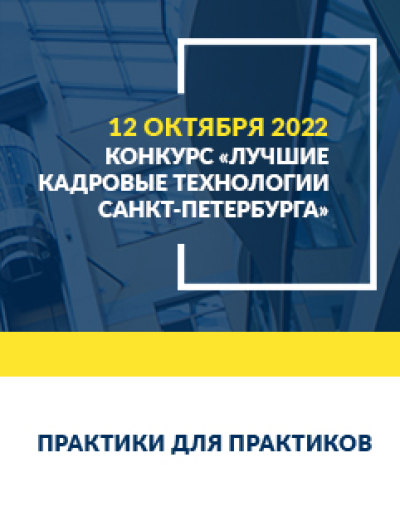 12 ОКТЯБРЯ 2022
КОНКУРС «ЛУЧШИЕ КАДРОВЫЕ ТЕХНОЛОГИИ САНКТ-ПЕТЕРБУРГА»

ПРАКТИКИ ДЛЯ ПРАКТИКОВ